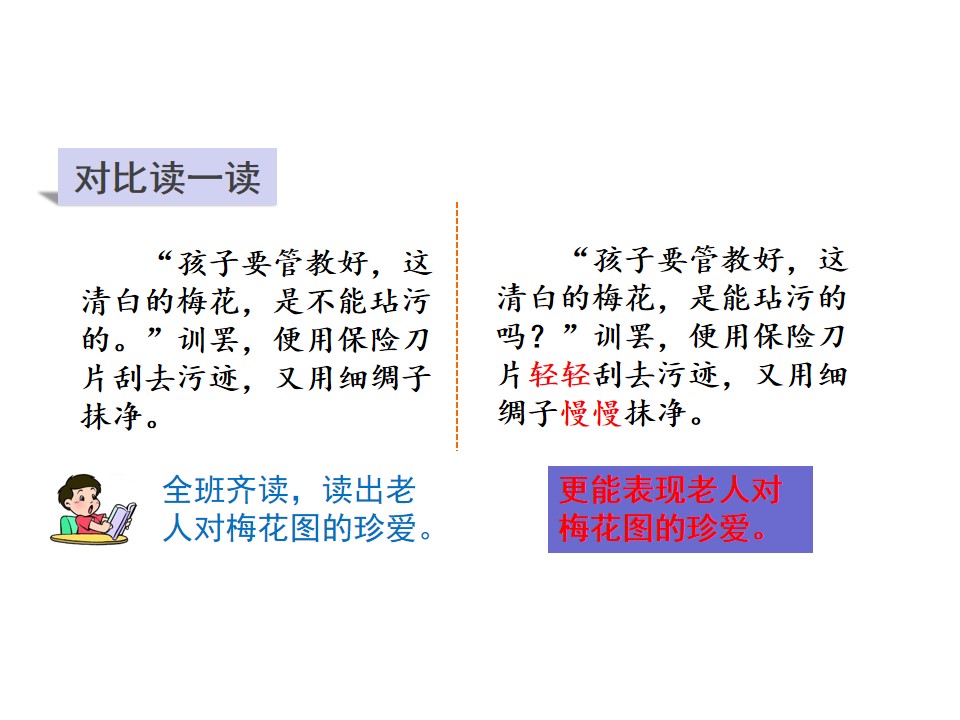 对比读一读

“孩子要管教好，这清白的梅花，是不能玷污的。”训罢，便用保险刀片刮去污迹，又用细绸子抹净。

全班齐读，读出老人对梅花图的珍爱。

“孩子要管教好，这清白的梅花，是能玷污的吗？”训罢，便用保险刀片轻轻刮去污迹，又用细绸子慢慢抹净。

更能表现老人对梅花图的珍爱。